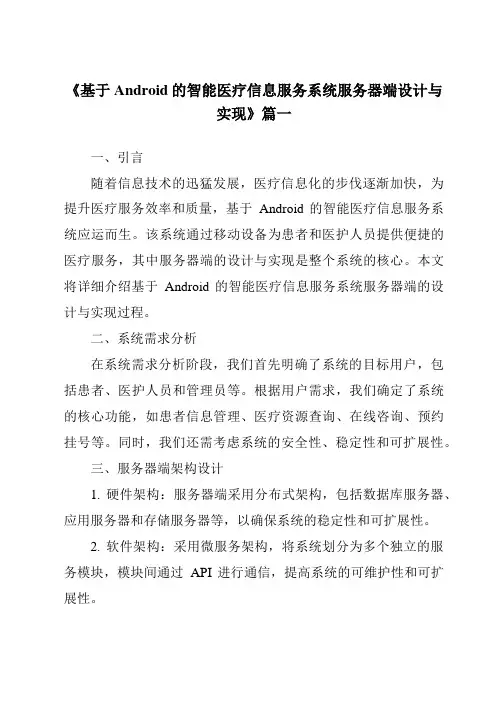 《基于 Android 的智能医疗信息服务系统服务器端设计与实现》篇一

一、引言

随着信息技术的迅猛发展，医疗信息化的步伐逐渐加快，为提升医疗服务效率和质量，基于 Android 的智能医疗信息服务系统应运而生。该系统通过移动设备为患者和医护人员提供便捷的医疗服务，其中服务器端的设计与实现是整个系统的核心。本文将详细介绍基于 Android 的智能医疗信息服务系统服务器端的设计与实现过程。

二、系统需求分析

在系统需求分析阶段，我们首先明确了系统的目标用户，包括患者、医护人员和管理员等。根据用户需求，我们确定了系统的核心功能，如患者信息管理、医疗资源查询、在线咨询、预约挂号等。同时，我们还需考虑系统的安全性、稳定性和可扩展性。

三、服务器端架构设计

1. 硬件架构：服务器端采用分布式架构，包括数据库服务器、应用服务器和存储服务器等，以确保系统的稳定性和可扩展性。

2. 软件架构：采用微服务架构，将系统划分为多个独立的服务模块，模块间通过 API 进行通信，提高系统的可维护性和可扩展性。